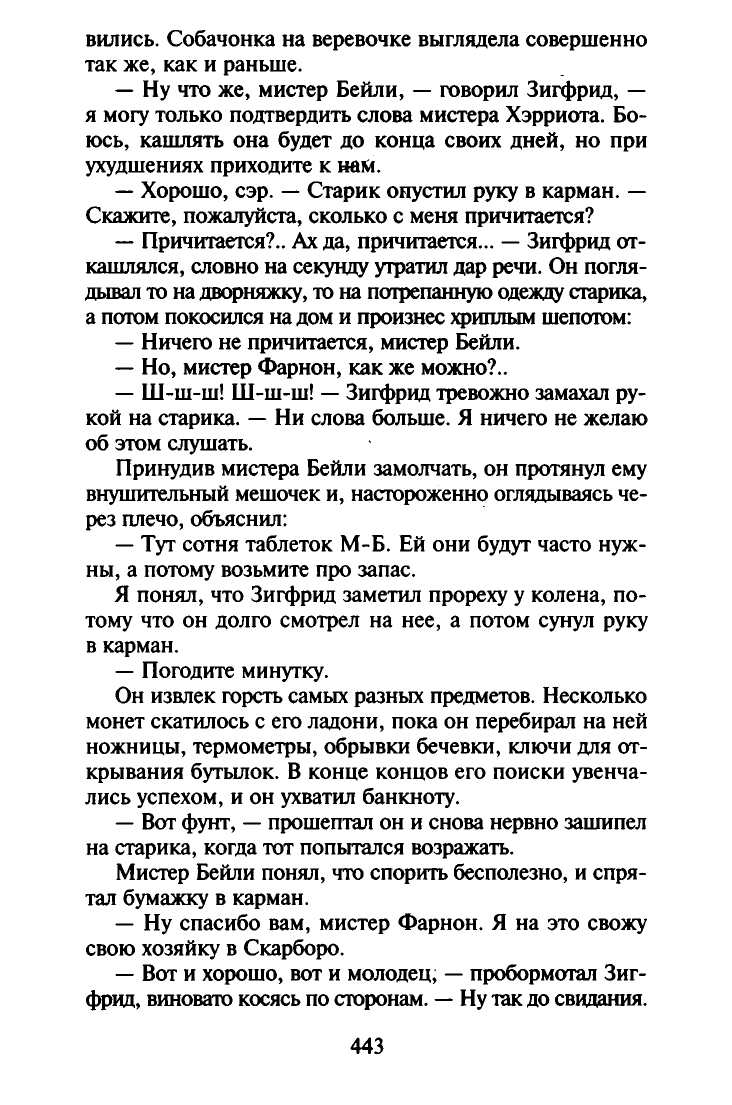 вились. Собачонка на веревочке выглядела совершенно так же, как и раньше.

— Ну что же, мистер Бейли, — говорил Зигфрид, — я могу только подтвердить слова мистера Хэрриота. Боюсь, кашлять она будет до конца своих дней, но при ухудшениях приходите к нам.

— Хорошо, сэр. — Старик опустил руку в карман. — Скажите, пожалуйста, сколько с меня причитается?

— Причитается?.. Ах да, причитается... — Зигфрид откашлялся, словно на секунду утратил дар речи. Он поглядывал то на дворняжку, то на потрепанную одежду старика, а потом покосился на дом и произнес хриплым шепотом:

— Ничего не причитается, мистер Бейли.

— Но, мистер Фарнон, как же можно?..

— Ш-ш-ш! Ш-ш-ш! — Зигфрид тревожно замахал рукой на старика. — Ни слова больше. Я ничего не желаю об этом слушать.

Принудив мистера Бейли замолчать, он протянул ему внушительный мешочек и, настороженно оглядываясь через плечо, объяснил:

— Тут сотня таблеток М-Б. Ей они будут часто нужны, а потому возьмите про запас.

Я понял, что Зигфрид заметил прореху у колена, потому что он долго смотрел на нее, а потом сунул руку в карман.

— Погодите минутку.

Он извлек горсть самых разных предметов. Несколько монет скатилось с его ладони, пока он перебирал на ней ножницы, термометры, обрывки бечевки, ключи для открывания бутылок. В конце концов его поиски увенчались успехом, и он ухватил банкноту.

— Вот фунт, — прошептал он и снова нервно зашипел на старика, когда тот попытался возражать.

Мистер Бейли понял, что спорить бесполезно, и спрятал бумажку в карман.

— Ну спасибо вам, мистер Фарнон. Я на это свожу свою хозяйку в Скарборо.

— Вот и хорошо, вот и молодец, — пробормотал Зигфрид, виновато косясь по сторонам. — Ну так до свидания.

443